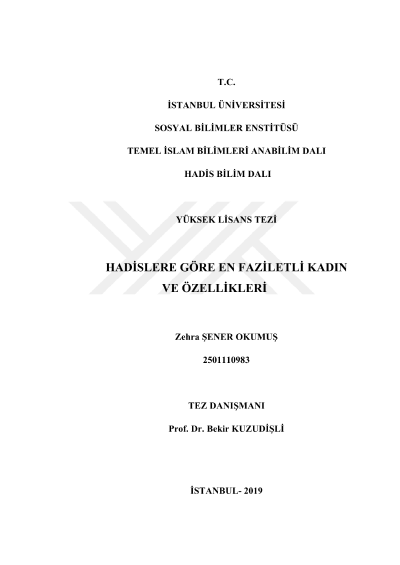 T.C.

İSTANBUL ÜNİVERSİTESİ

SOSYAL BİLİMLER ENSTİTÜSÜ

TEMEL İSLAM BİLİMLERİ ANABİLİM DALI

HADİS BİLİM DALI

YÜKSEK LİSANS TEZİ

HADİSLERE GÖRE EN FAZİLETLİ KADIN VE ÖZELLİKLERİ

Zehra ŞENER OKUMUŞ

2501110983

TEZ DANIŞMANI

Prof. Dr. Bekir KUZUDİŞLİ

İSTANBUL- 2019